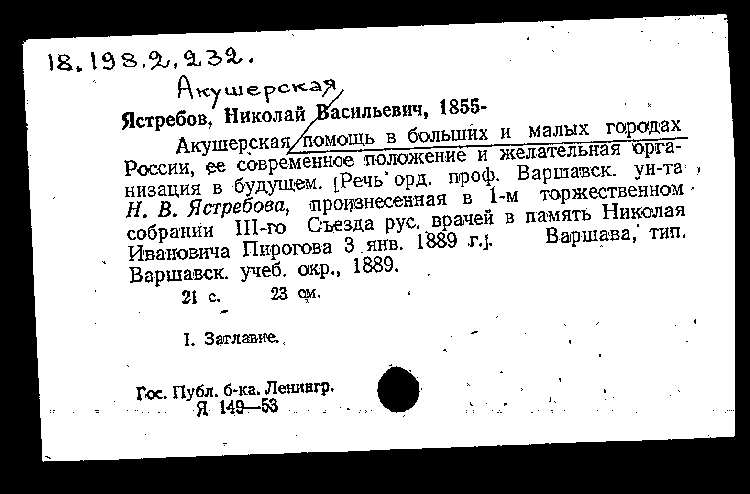 18.198.2.232.

Акушерская

Ястребов, Николай Васильевич, 1855-

Акушерская помощь в больших и малых городах России, ее современное положение и желательная организация в будущем. [Речь орд. проф. Варшавск. ун-та Н. В. Ястребова, произнесенная в 1-м торжественном собрании III-го Съезда рус. врачей в память Николая Ивановича Пирогова 3 янв. 1889 г.]. Варшава, тип. Варшавск. учеб. окр., 1889.

21 с. 23 см.

I. Заглавие.

Гос. Публ. б-ка. Ленингр.
Я 149—53